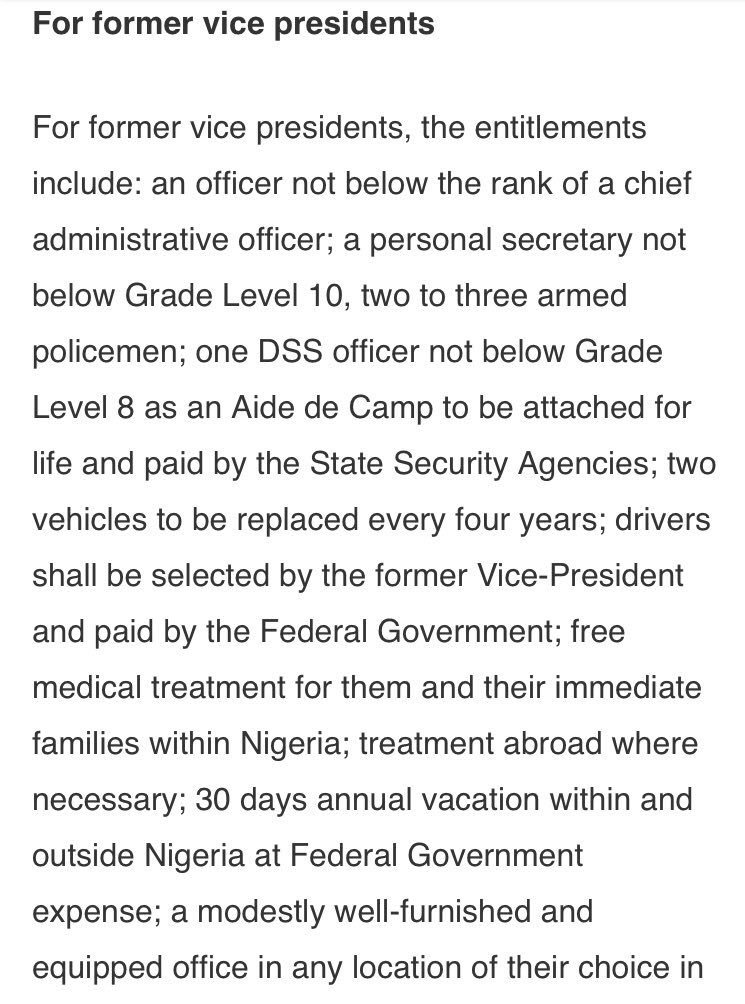 For former vice presidents

For former vice presidents, the entitlements include: an officer not below the rank of a chief administrative officer; a personal secretary not below Grade Level 10, two to three armed policemen; one DSS officer not below Grade Level 8 as an Aide de Camp to be attached for life and paid by the State Security Agencies; two vehicles to be replaced every four years; drivers shall be selected by the former Vice-President and paid by the Federal Government; free medical treatment for them and their immediate families within Nigeria; treatment abroad where necessary; 30 days annual vacation within and outside Nigeria at Federal Government expense; a modestly well-furnished and equipped office in any location of their choice in